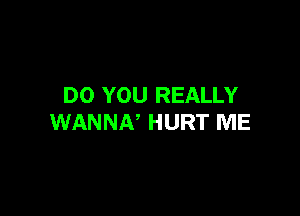 DO YOU REALLY
WANNA' HURT ME